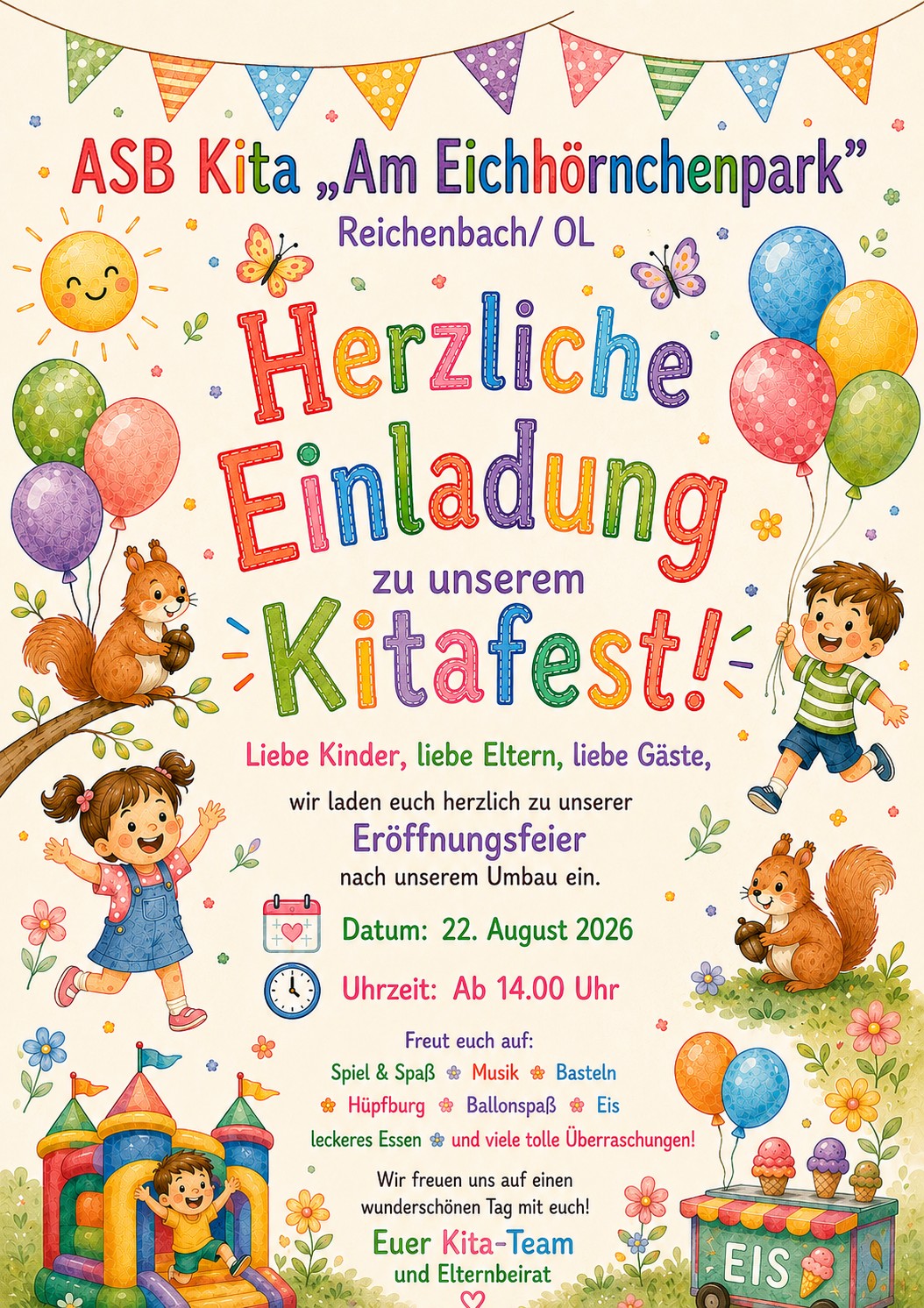 ASB Kita „Am Eichhörnchenpark"
Reichenbach/ OL

Herzliche Einladung
zu unserem
Kitafest!

Liebe Kinder, liebe Eltern, liebe Gäste,

wir laden euch herzlich zu unserer
Eröffnungsfeier
nach unserem Umbau ein.

Datum: 22. August 2026

Uhrzeit: Ab 14.00 Uhr

Freut euch auf:
Spiel & Spaß Musik Basteln
Hüpfburg Ballonspaß Eis
leckeres Essen und viele tolle Überraschungen!

Wir freuen uns auf einen wunderschönen Tag mit euch!

Euer Kita-Team
und Elternbeirat

EIS